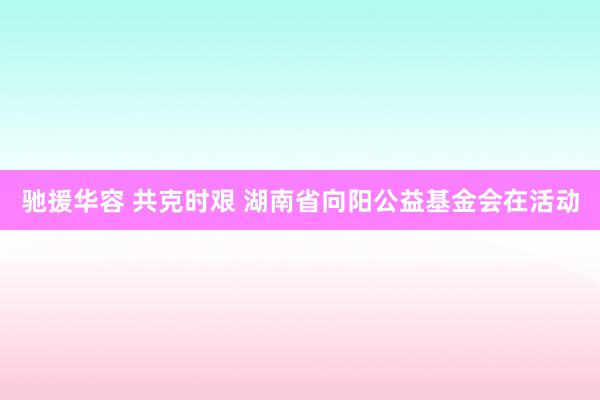 驰援华容 共克时艰 湖南省向阳公益基金会在活动